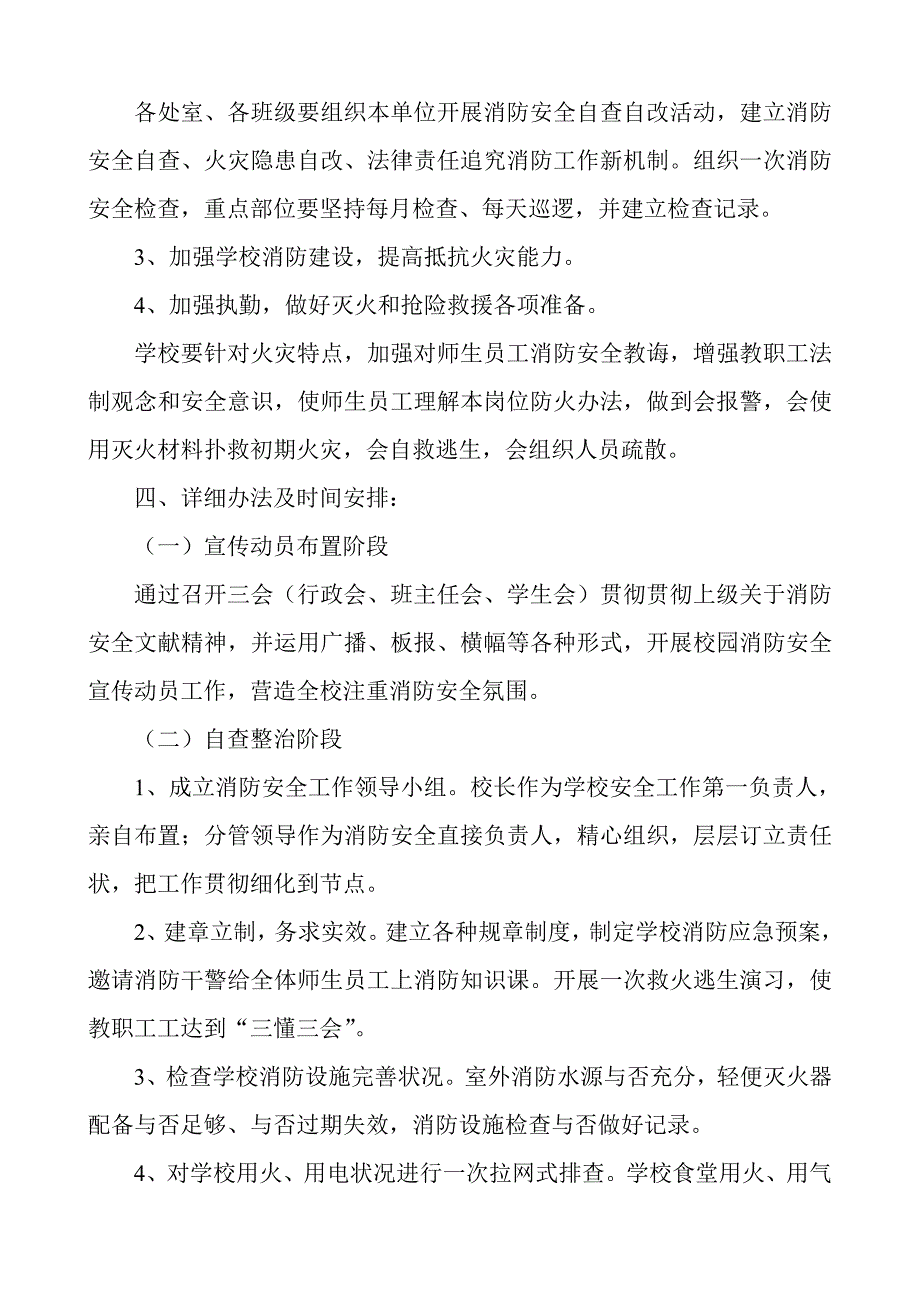 各处室、各班级要组织本单位开展消防安全自查自改活动，建立消防安全自查、火灾隐患自改、法律责任追究消防工作新机制。组织一次消防安全检查，重点部位要坚持每月检查、每天巡逻，并建立检查记录。

3、加强学校消防建设，提高抵抗火灾能力。

4、加强执勤，做好灭火和抢险救援各项准备。

学校要针对火灾特点，加强对师生员工消防安全教诲，增强教职工法制观念和安全意识，使师生员工理解本岗位防火办法，做到会报警，会使用灭火材料扑救初期火灾，会自救逃生，会组织人员疏散。

四、详细办法及时间安排：

（一）宣传动员布置阶段

通过召开三会（行政会、班主任会、学生会）贯彻贯彻上级关于消防安全文献精神，并运用广播、板报、横幅等各种形式，开展校园消防安全宣传动员工作，营造全校注重消防安全氛围。

（二）自查整治阶段

1、成立消防安全工作领导小组。校长作为学校安全工作第一负责人，亲自布置；分管领导作为消防安全直接负责人，精心组织，层层订立责任状，把工作贯彻细化到节点。

2、建章立制，务求实效。建立各种规章制度，制定学校消防应急预案，邀请消防干警给全体师生员工上消防知识课。开展一次救火逃生演习，使教职工工达到“三懂三会”。

3、检查学校消防设施完善状况。室外消防水源与否充分，轻便灭火器配备与否足够、与否过期失效，消防设施检查与否做好记录。

4、对学校用火、用电状况进行一次拉网式排查。学校食堂用火、用气